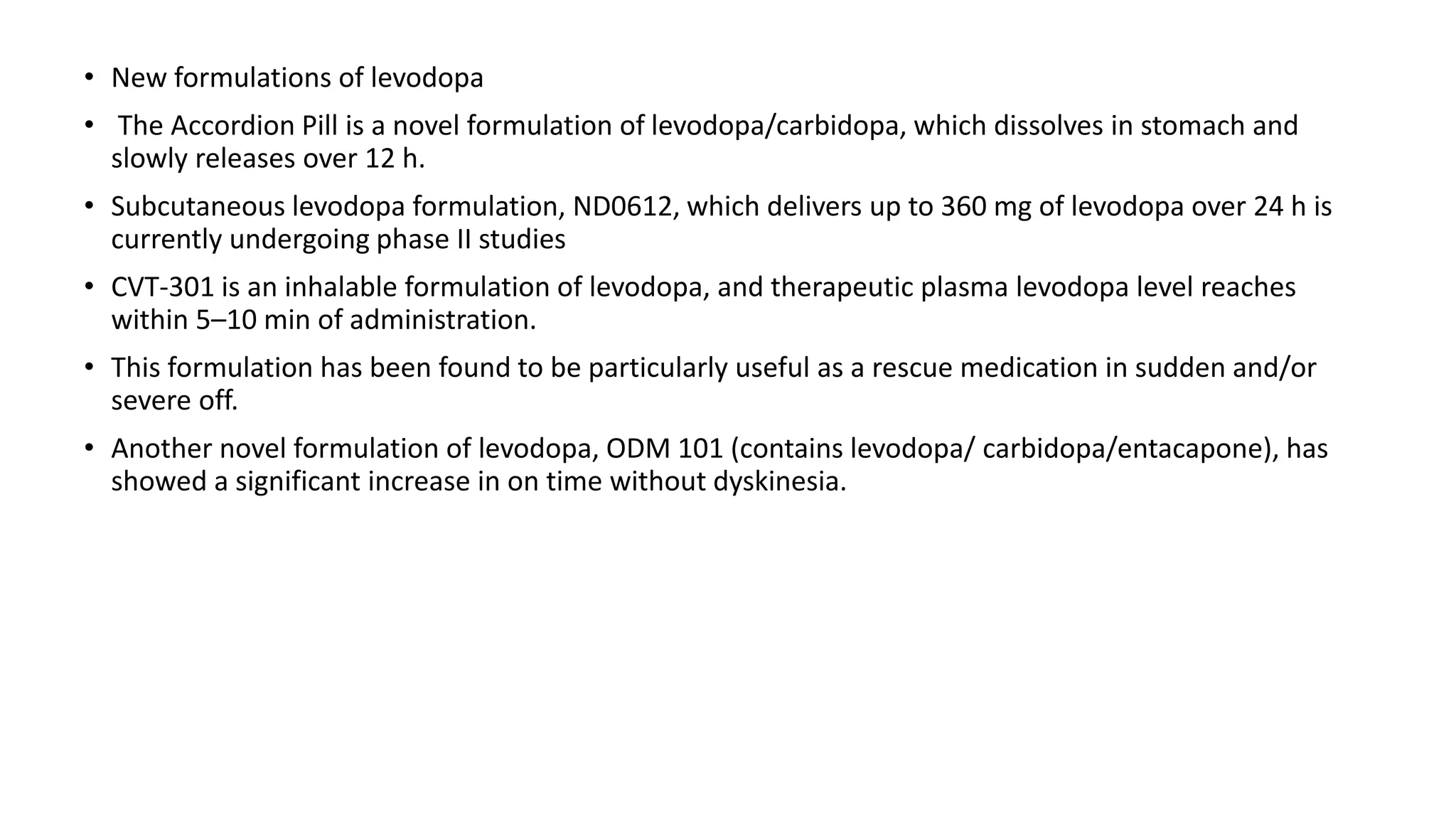 • New formulations of levodopa

• The Accordion Pill is a novel formulation of levodopa/carbidopa, which dissolves in stomach and slowly releases over 12 h.

• Subcutaneous levodopa formulation, ND0612, which delivers up to 360 mg of levodopa over 24 h is currently undergoing phase II studies

• CVT-301 is an inhalable formulation of levodopa, and therapeutic plasma levodopa level reaches within 5–10 min of administration.

• This formulation has been found to be particularly useful as a rescue medication in sudden and/or severe off.

• Another novel formulation of levodopa, ODM 101 (contains levodopa/ carbidopa/entacapone), has showed a significant increase in on time without dyskinesia.